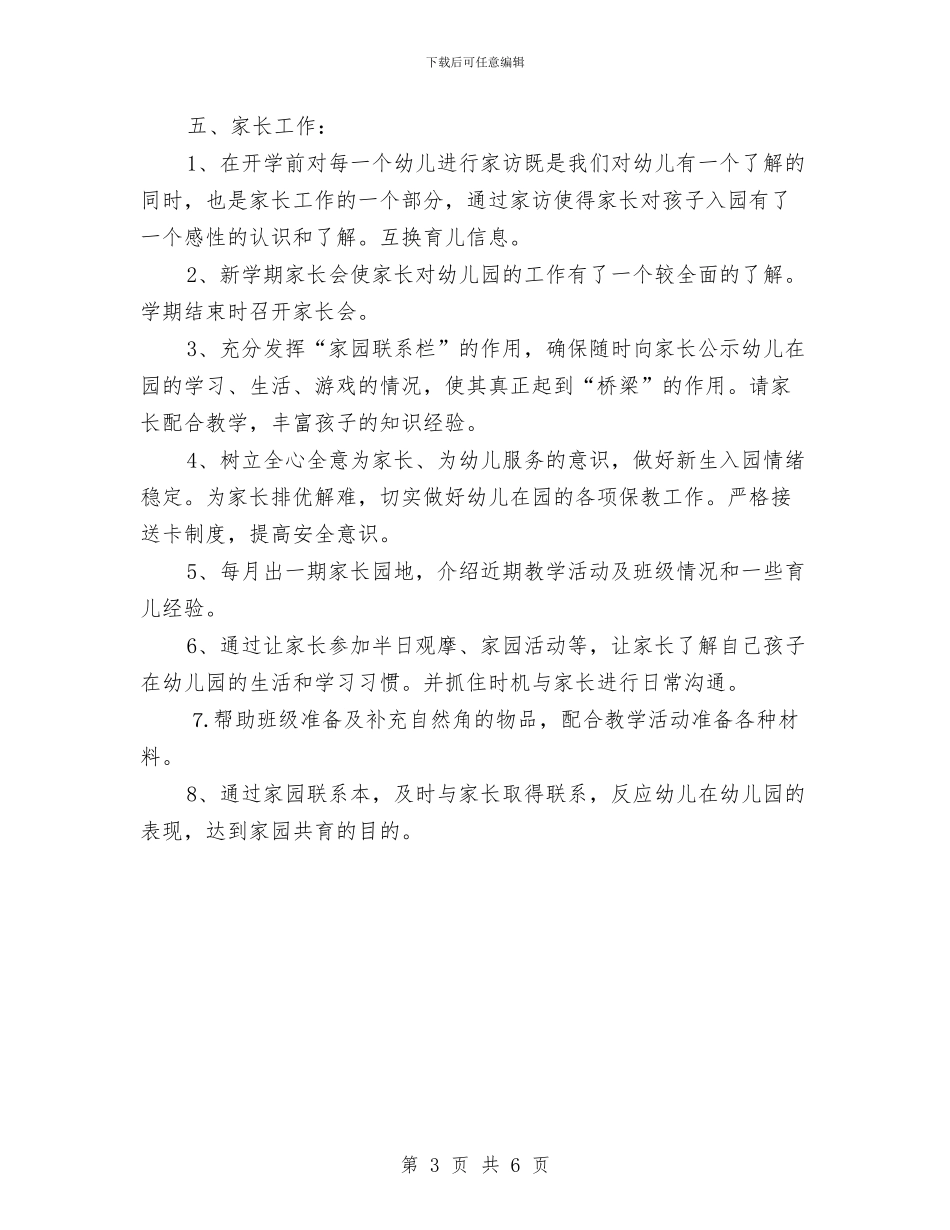 下载后可任意编辑

五、家长工作：

1、在开学前对每一个幼儿进行家访既是我们对幼儿有一个了解的同时，也是家长工作的一个部分，通过家访使得家长对孩子入园有了一个感性的认识和了解。互换育儿信息。

2、新学期家长会使家长对幼儿园的工作有了一个较全面的了解。学期结束时召开家长会。

3、充分发挥“家园联系栏”的作用，确保随时向家长公示幼儿在园的学习、生活、游戏的情况，使其真正起到“桥梁”的作用。请家长配合教学，丰富孩子的知识经验。

4、树立全心全意为家长、为幼儿服务的意识，做好新生入园情绪稳定。为家长排优解难，切实做好幼儿在园的各项保教工作。严格接送卡制度，提高安全意识。

5、每月出一期家长园地，介绍近期教学活动及班级情况和一些育儿经验。

6、通过让家长参加半日观摩、家园活动等，让家长了解自己孩子在幼儿园的生活和学习习惯。并抓住时机与家长进行日常沟通。

7.帮助班级准备及补充自然角的物品，配合教学活动准备各种材料。

8、通过家园联系本，及时与家长取得联系，反应幼儿在幼儿园的表现，达到家园共育的目的。

第 3 页 共 6 页